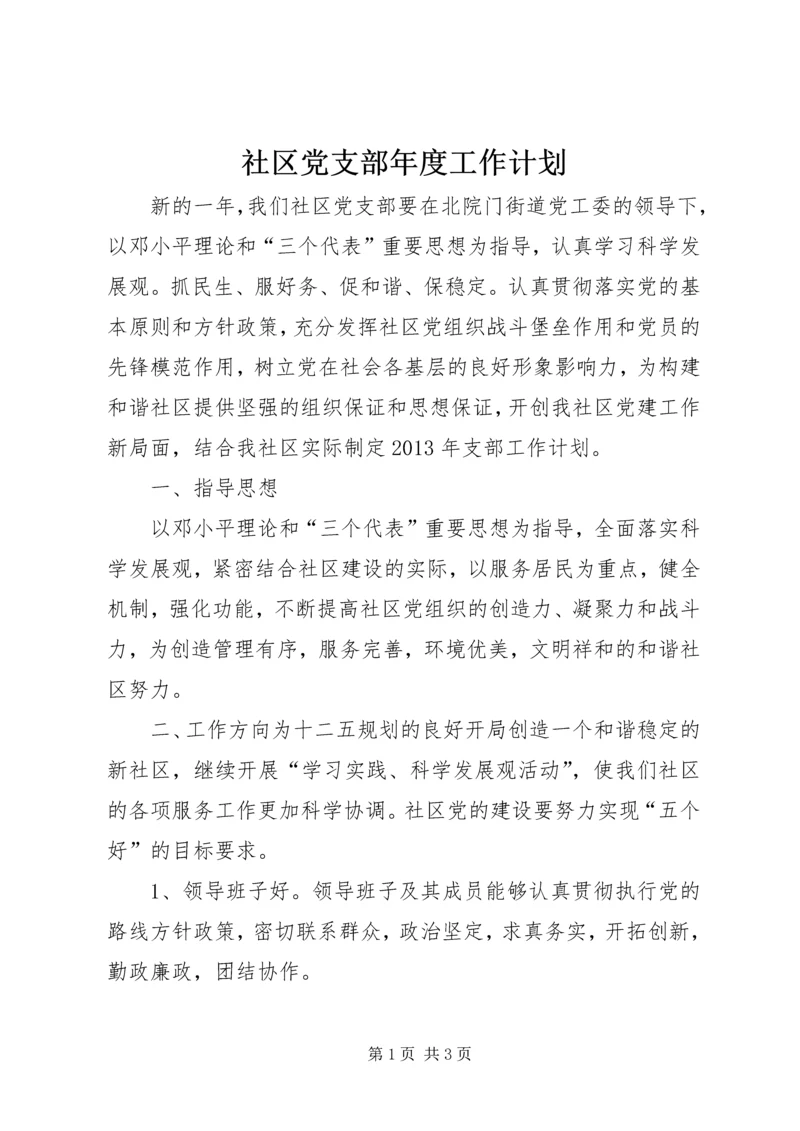 社区党支部年度工作计划

新的一年，我们社区党支部要在北院门街道党工委的领导下，以邓小平理论和“三个代表”重要思想为指导，认真学习科学发展观。抓民生、服好务、促和谐、保稳定。认真贯彻落实党的基本原则和方针政策，充分发挥社区党组织战斗堡垒作用和党员的先锋模范作用，树立党在社会各基层的良好形象影响力，为构建和谐社区提供坚强的组织保证和思想保证，开创我社区党建工作新局面，结合我社区实际制定2013年支部工作计划。

一、指导思想

以邓小平理论和“三个代表”重要思想为指导，全面落实科学发展观，紧密结合社区建设的实际，以服务居民为重点，健全机制，强化功能，不断提高社区党组织的创造力、凝聚力和战斗力，为创造管理有序，服务完善，环境优美，文明祥和的和谐社区努力。

二、工作方向为十二五规划的良好开局创造一个和谐稳定的新社区，继续开展“学习实践、科学发展观活动”，使我们社区的各项服务工作更加科学协调。社区党的建设要努力实现“五个好”的目标要求。

1、领导班子好。领导班子及其成员能够认真贯彻执行党的路线方针政策，密切联系群众，政治坚定，求真务实，开拓创新，勤政廉政，团结协作。

第1页 共3页